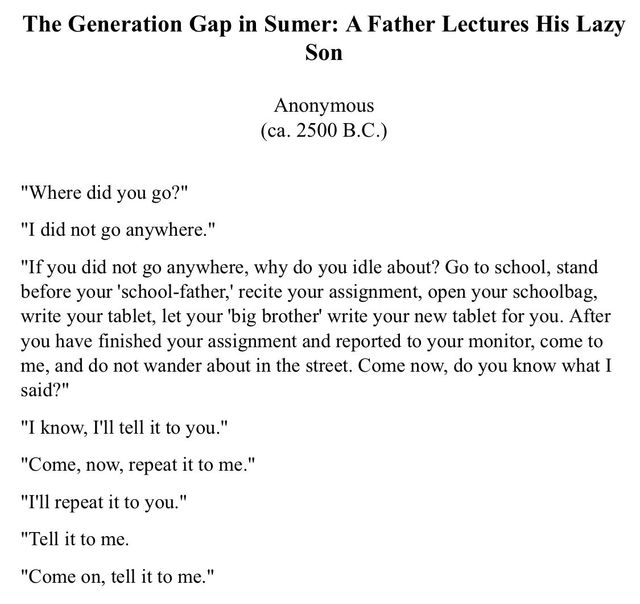 The Generation Gap in Sumer: A Father Lectures His Lazy Son

Anonymous
(ca. 2500 B.C.)

"Where did you go?"

"I did not go anywhere."

"If you did not go anywhere, why do you idle about? Go to school, stand before your 'school-father,' recite your assignment, open your schoolbag, write your tablet, let your 'big brother' write your new tablet for you. After you have finished your assignment and reported to your monitor, come to me, and do not wander about in the street. Come now, do you know what I said?"

"I know, I'll tell it to you."

"Come, now, repeat it to me."

"I'll repeat it to you."

"Tell it to me.

"Come on, tell it to me."